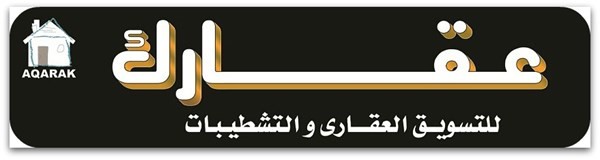 AQARAK

عقارك

للتسويق العقارى و التشطيبات